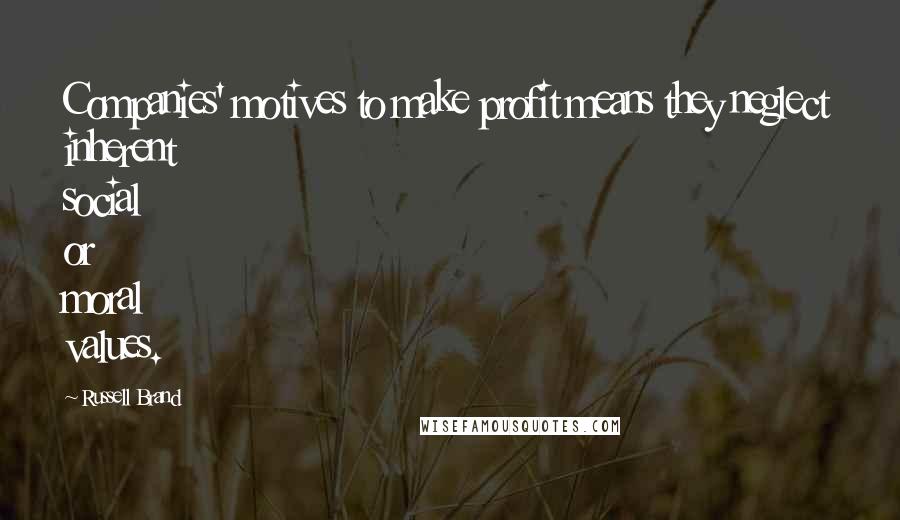 Companies' motives to make profit means they neglect inherent social or moral values.

~ Russell Brand

WISEFAMOUSQUOTES.COM